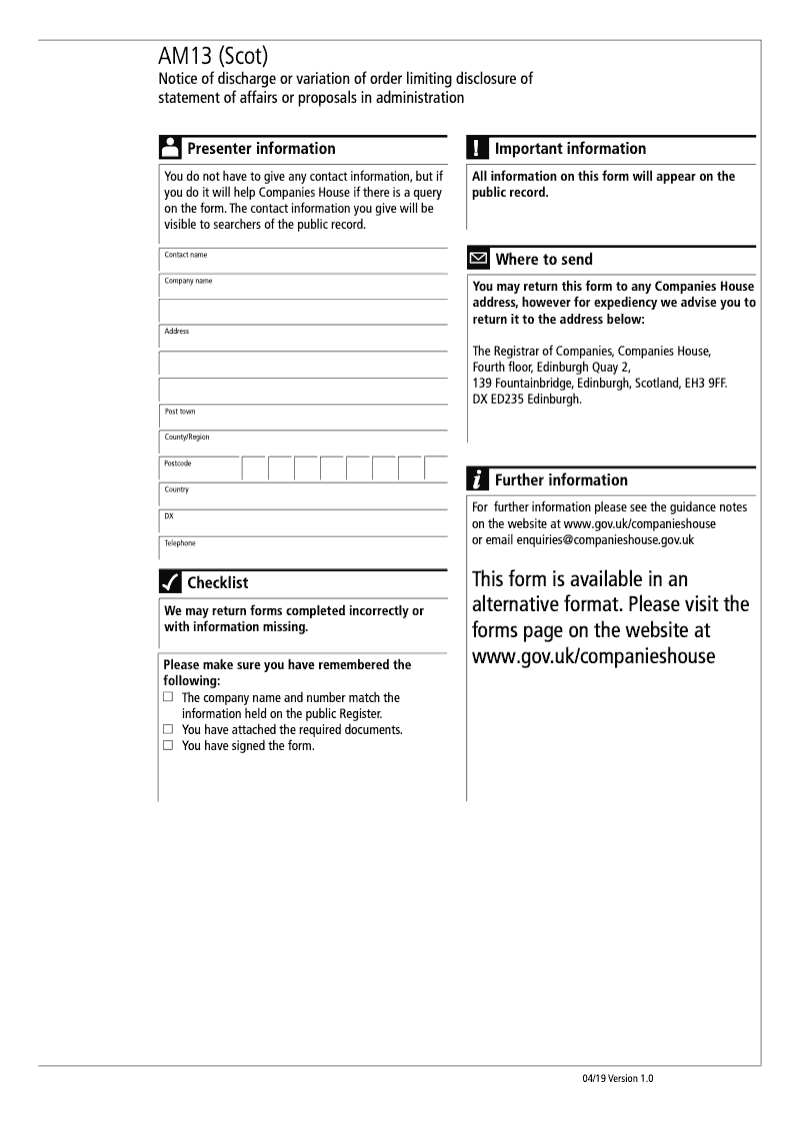 AM13 (Scot)
Notice of discharge or variation of order limiting disclosure of statement of affairs or proposals in administration

Presenter information

You do not have to give any contact information, but if you do it will help Companies House if there is a query on the form. The contact information you give will be visible to searchers of the public record.

Contact name

Company name

Address

Post town

County/Region

Postcode

Country

DX

Telephone

Checklist

We may return forms completed incorrectly or with information missing.

Please make sure you have remembered the following:
☐ The company name and number match the information held on the public Register.
☐ You have attached the required documents.
☐ You have signed the form.

Important information

All information on this form will appear on the public record.

Where to send

You may return this form to any Companies House address, however for expediency we advise you to return it to the address below:

The Registrar of Companies, Companies House, Fourth floor, Edinburgh Quay 2, 139 Fountainbridge, Edinburgh, Scotland, EH3 9FF. DX ED235 Edinburgh.

Further information

For further information please see the guidance notes on the website at www.gov.uk/companieshouse or email enquiries@companieshouse.gov.uk

This form is available in an alternative format. Please visit the forms page on the website at www.gov.uk/companieshouse

04/19 Version 1.0